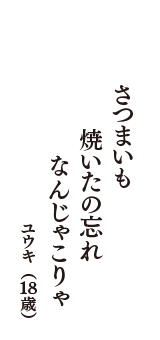 さつまいも
焼いたの忘れ
なんじゃこりゃ

ユウキ（18歳）